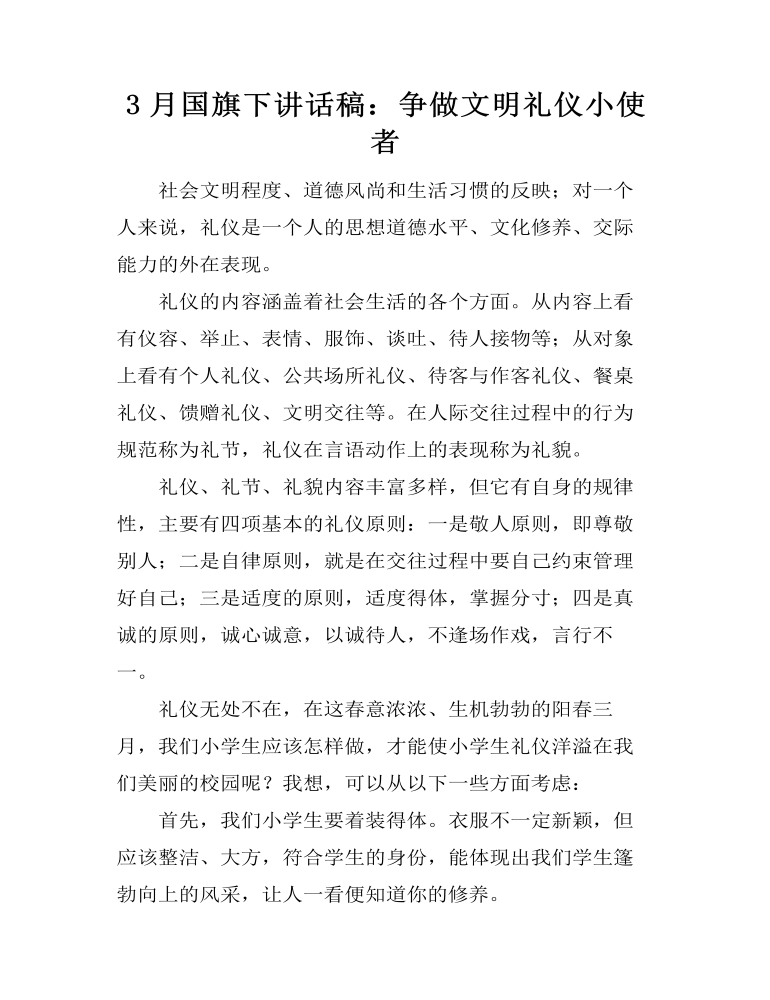 3月国旗下讲话稿：争做文明礼仪小使者

社会文明程度、道德风尚和生活习惯的反映；对一个人来说，礼仪是一个人的思想道德水平、文化修养、交际能力的外在表现。

礼仪的内容涵盖着社会生活的各个方面。从内容上看有仪容、举止、表情、服饰、谈吐、待人接物等；从对象上看有个人礼仪、公共场所礼仪、待客与作客礼仪、餐桌礼仪、馈赠礼仪、文明交往等。在人际交往过程中的行为规范称为礼节，礼仪在言语动作上的表现称为礼貌。

礼仪、礼节、礼貌内容丰富多样，但它有自身的规律性，主要有四项基本的礼仪原则：一是敬人原则，即尊敬别人；二是自律原则，就是在交往过程中要自己约束管理好自己；三是适度的原则，适度得体，掌握分寸；四是真诚的原则，诚心诚意，以诚待人，不逢场作戏，言行不一。

礼仪无处不在，在这春意浓浓、生机勃勃的阳春三月，我们小学生应该怎样做，才能使小学生礼仪洋溢在我们美丽的校园呢？我想，可以从以下一些方面考虑：

首先，我们小学生要着装得体。衣服不一定新颖，但应该整洁、大方，符合学生的身份，能体现出我们学生篷勃向上的风采，让人一看便知道你的修养。